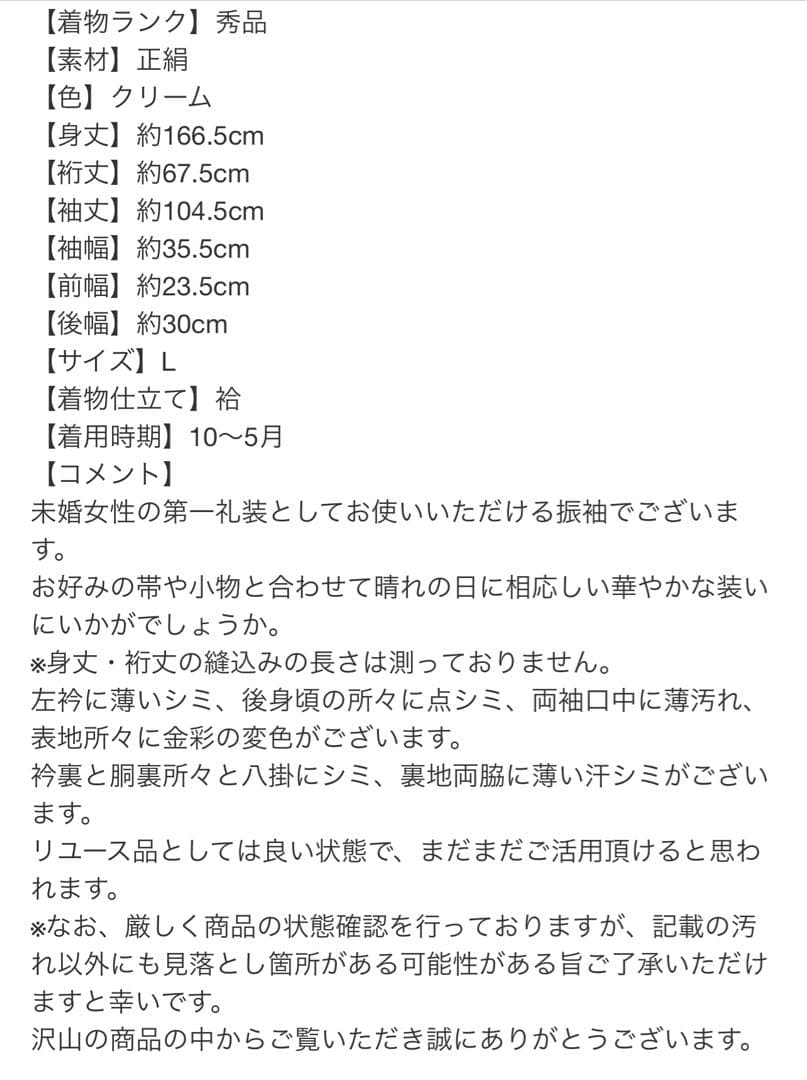 【着物ランク】秀品
【素材】正絹
【色】クリーム
【身丈】約166.5cm
【裄丈】約67.5cm
【袖丈】約104.5cm
【袖幅】約35.5cm
【前幅】約23.5cm
【後幅】約30cm
【サイズ】L
【着物仕立て】袷
【着用時期】10〜5月
【コメント】
未婚女性の第一礼装としてお使いいただける振袖でございます。
お好みの帯や小物と合わせて晴れの日に相応しい華やかな装いにいかがでしょうか。
※身丈・裄丈の縫込みの長さは測っておりません。
左衿に薄いシミ、後身頃の所々に点シミ、両袖口中に薄汚れ、表地所々に金彩の変色がございます。
衿裏と胴裏所々と八掛にシミ、裏地両脇に薄い汗シミがございます。
リユース品としては良い状態で、まだまだご活用頂けると思われます。
※なお、厳しく商品の状態確認を行っておりますが、記載の汚れ以外にも見落とし箇所がある可能性がある旨ご了承いただけますと幸いです。
沢山の商品の中からご覧いただき誠にありがとうございます。